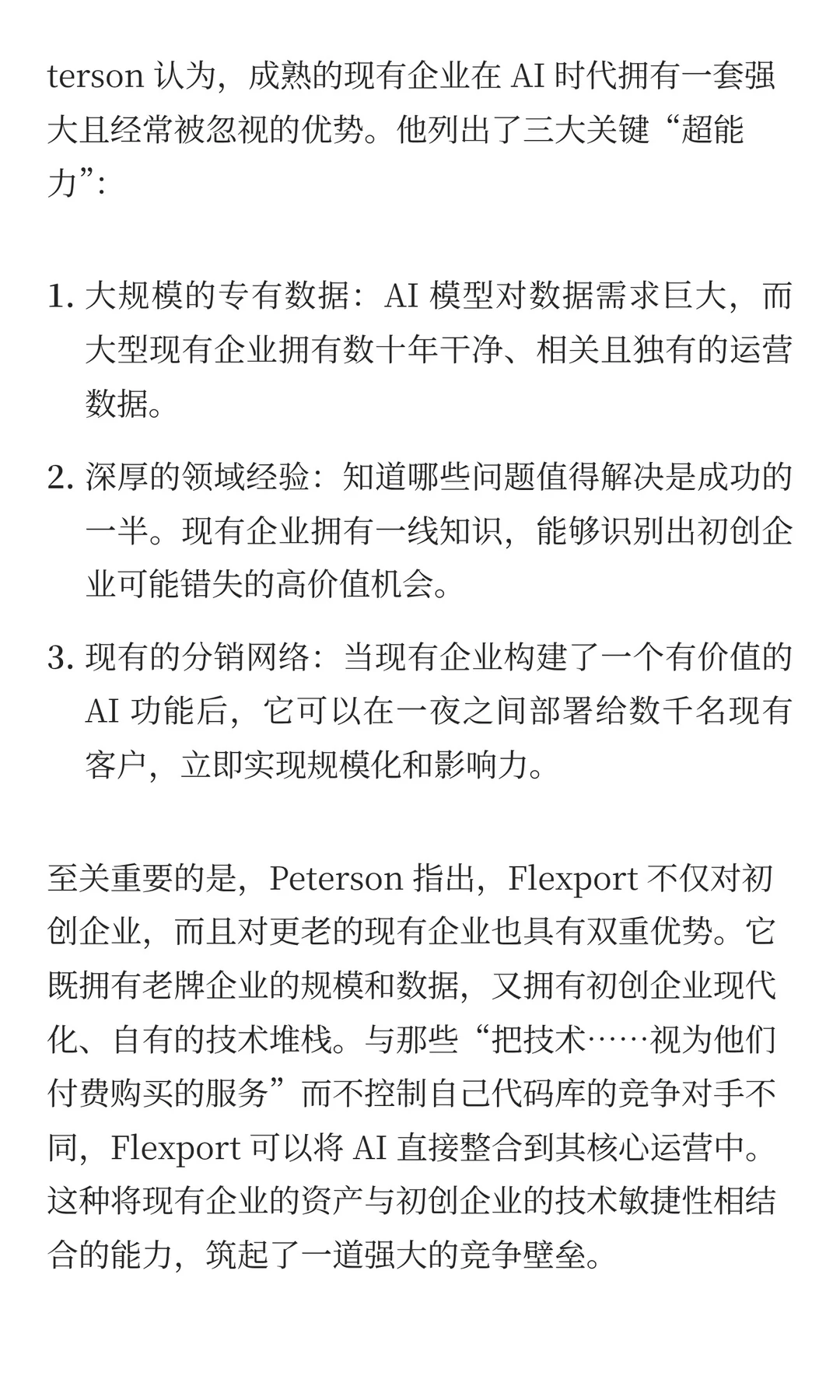 terson 认为，成熟的现有企业在 AI 时代拥有一套强大且经常被忽视的优势。他列出了三大关键“超能力”:

1. 大规模的专有数据：AI 模型对数据需求巨大，而大型现有企业拥有数十年干净、相关且独有的运营数据。
2. 深厚的领域经验：知道哪些问题值得解决是成功的一半。现有企业拥有一线知识，能够识别出初创企业可能错失的高价值机会。
3. 现有的分销网络：当现有企业构建了一个有价值的 AI 功能后，它可以在一夜之间部署给数千名现有客户，立即实现规模化和影响力。

至关重要的是，Peterson 指出，Flexport 不仅对初创企业，而且对更老的现有企业也具有双重优势。它既拥有老牌企业的规模和数据，又拥有初创企业现代化、自有的技术堆栈。与那些“把技术……视为他们付费购买的服务”而不控制自己代码库的竞争对手不同，Flexport 可以将 AI 直接整合到其核心运营中。这种将现有企业的资产与初创企业的技术敏捷性相结合的能力，筑起了一道强大的竞争壁垒。